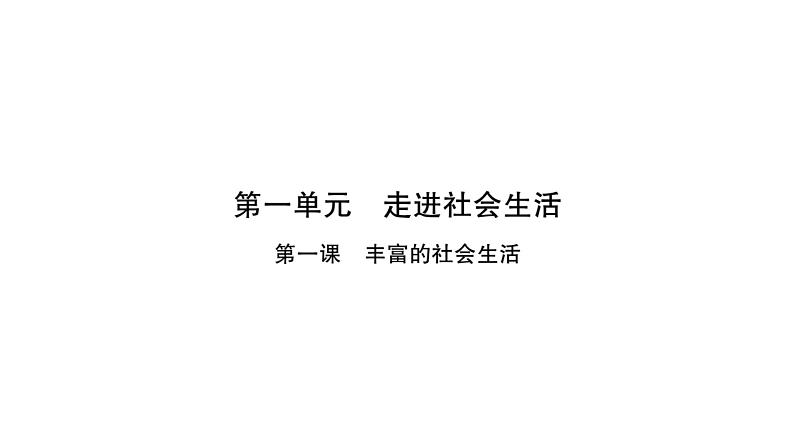 第一单元　走进社会生活

第一课　丰富的社会生活